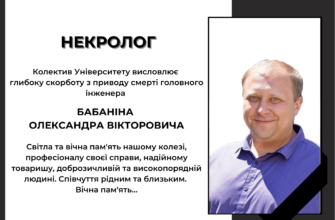 НЕКРОЛОГ

Колектив Університету висловлює глибоку скорботу з приводу смерті головного інженера

БАБАНІНА
ОЛЕКСАНДРА ВІКТОРОВИЧА

Світла та вічна пам'ять нашому колезі, професіоналу своєї справи, надійному товаришу, доброзичливій та високопорядній людині. Співчуття рідним та близьким. Вічна пам'ять...